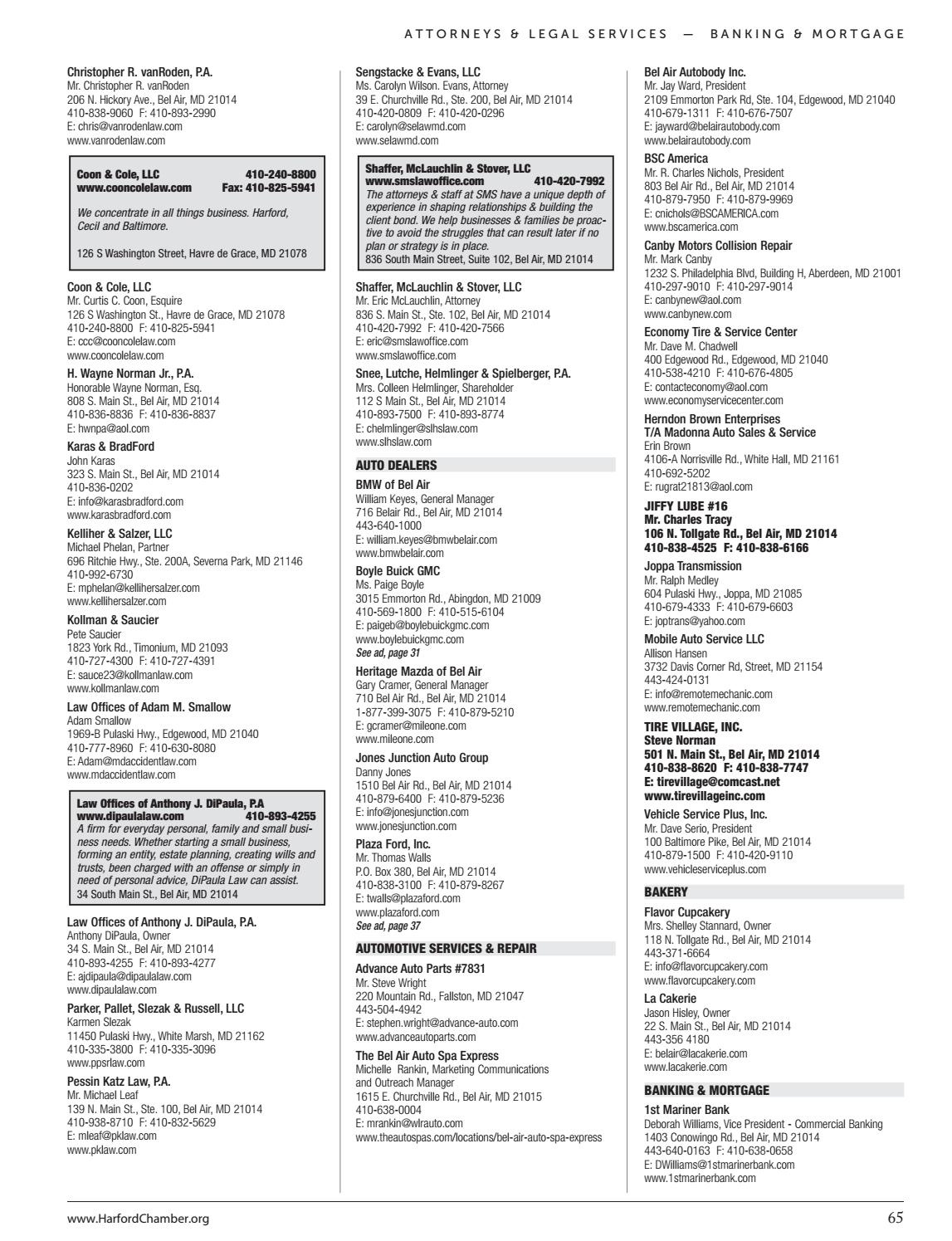 ATTORNEYS & LEGAL SERVICES — BANKING & MORTGAGE

Christopher R. vanRoden, P.A.
Mr. Christopher R. vanRoden
206 N. Hickory Ave., Bel Air, MD 21014
410-838-9060 F: 410-893-2990
E: chris@vanrodenlaw.com
www.vanrodenlaw.com

Coon & Cole, LLC 410-240-8800
www.cooncolelaw.com Fax: 410-825-5941
We concentrate in all things business. Harford, Cecil and Baltimore.
126 S Washington Street, Havre de Grace, MD 21078

Coon & Cole, LLC
Mr. Curtis C. Coon, Esquire
126 S Washington St., Havre de Grace, MD 21078
410-240-8800 F: 410-825-5941
E: ccc@cooncolelaw.com
www.cooncolelaw.com

H. Wayne Norman Jr., P.A.
Honorable Wayne Norman, Esq.
808 S. Main St., Bel Air, MD 21014
410-836-8836 F: 410-836-8837
E: hwnpa@aol.com

Karas & BradFord
John Karas
323 S. Main St., Bel Air, MD 21014
410-836-0202
E: info@karasbradford.com
www.karasbradford.com

Kelliher & Salzer, LLC
Michael Phelan, Partner
696 Ritchie Hwy., Ste. 200A, Severna Park, MD 21146
410-992-6730
E: mphelan@kellihersalzer.com
www.kellihersalzer.com

Kollman & Saucier
Pete Saucier
1823 York Rd., Timonium, MD 21093
410-727-4300 F: 410-727-4391
E: sauce23@kollmanlaw.com
www.kollmanlaw.com

Law Offices of Adam M. Smallow
Adam Smallow
1969-B Pulaski Hwy., Edgewood, MD 21040
410-777-8960 F: 410-630-8080
E: Adam@mdaccidentlaw.com
www.mdaccidentlaw.com

Law Offices of Anthony J. DiPaula, P.A
www.dipaulalaw.com 410-893-4255
A firm for everyday personal, family and small business needs. Whether starting a small business, forming an entity, estate planning, creating wills and trusts, been charged with an offense or simply in need of personal advice, DiPaula Law can assist.
34 South Main St., Bel Air, MD 21014

Law Offices of Anthony J. DiPaula, P.A.
Anthony DiPaula, Owner
34 S. Main St., Bel Air, MD 21014
410-893-4255 F: 410-893-4277
E: ajdipaula@dipaulalaw.com
www.dipaulalaw.com

Parker, Pallet, Slezak & Russell, LLC
Karmen Slezak
11450 Pulaski Hwy., White Marsh, MD 21162
410-335-3800 F: 410-335-3096
www.ppsrlaw.com

Pessin Katz Law, P.A.
Mr. Michael Leaf
139 N. Main St., Ste. 100, Bel Air, MD 21014
410-938-8710 F: 410-832-5629
E: mleaf@pklaw.com
www.pklaw.com

Sengstacke & Evans, LLC
Ms. Carolyn Wilson. Evans, Attorney
39 E. Churchville Rd., Ste. 200, Bel Air, MD 21014
410-420-0809 F: 410-420-0296
E: carolyn@selawmd.com
www.selawmd.com

Shaffer, McLauchlin & Stover, LLC
www.smslawoffice.com 410-420-7992
The attorneys & staff at SMS have a unique depth of experience in shaping relationships & building the client bond. We help businesses & families be proactive to avoid the struggles that can result later if no plan or strategy is in place.
836 South Main Street, Suite 102, Bel Air, MD 21014

Shaffer, McLauchlin & Stover, LLC
Mr. Eric McLauchlin, Attorney
836 S. Main St., Ste. 102, Bel Air, MD 21014
410-420-7992 F: 410-420-7566
E: eric@smslawoffice.com
www.smslawoffice.com

Snee, Lutche, Helmlinger & Spielberger, P.A.
Mrs. Colleen Helmlinger, Shareholder
112 S Main St., Bel Air, MD 21014
410-893-7500 F: 410-893-8774
E: chelmlinger@slhslaw.com
www.slhslaw.com

AUTO DEALERS

BMW of Bel Air
William Keyes, General Manager
716 Belair Rd., Bel Air, MD 21014
443-640-1000
E: william.keyes@bmwbelair.com
www.bmwbelair.com

Boyle Buick GMC
Ms. Paige Boyle
3015 Emmorton Rd., Abingdon, MD 21009
410-569-1800 F: 410-515-6104
E: paigeb@boylebuickgmc.com
www.boylebuickgmc.com
See ad, page 31

Heritage Mazda of Bel Air
Gary Cramer, General Manager
710 Bel Air Rd., Bel Air, MD 21014
1-877-399-3075 F: 410-879-5210
E: gcramer@mileone.com
www.mileone.com

Jones Junction Auto Group
Danny Jones
1510 Bel Air Rd., Bel Air, MD 21014
410-879-6400 F: 410-879-5236
E: info@jonesjunction.com
www.jonesjunction.com

Plaza Ford, Inc.
Mr. Thomas Walls
P.O. Box 380, Bel Air, MD 21014
410-838-3100 F: 410-879-8267
E: twalls@plazaford.com
www.plazaford.com
See ad, page 37

AUTOMOTIVE SERVICES & REPAIR

Advance Auto Parts #7831
Mr. Steve Wright
220 Mountain Rd., Fallston, MD 21047
443-504-4942
E: stephen.wright@advance-auto.com
www.advanceautoparts.com

The Bel Air Auto Spa Express
Michelle Rankin, Marketing Communications and Outreach Manager
1615 E. Churchville Rd., Bel Air, MD 21015
410-638-0004
E: mrankin@wlrauto.com
www.theautospas.com/locations/bel-air-auto-spa-express

Bel Air Autobody Inc.
Mr. Jay Ward, President
2109 Emmorton Park Rd, Ste. 104, Edgewood, MD 21040
410-679-1311 F: 410-676-7507
E: jayward@belairautobody.com
www.belairautobody.com

BSC America
Mr. R. Charles Nichols, President
803 Bel Air Rd., Bel Air, MD 21014
410-879-7950 F: 410-879-9969
E: cnichols@BSCAMERICA.com
www.bscamerica.com

Canby Motors Collision Repair
Mr. Mark Canby
1232 S. Philadelphia Blvd, Building H, Aberdeen, MD 21001
410-297-9010 F: 410-297-9014
E: canbynew@aol.com
www.canbynew.com

Economy Tire & Service Center
Mr. Dave M. Chadwell
400 Edgewood Rd., Edgewood, MD 21040
410-538-4210 F: 410-676-4805
E: contacteconomy@aol.com
www.economyservicecenter.com

Herndon Brown Enterprises
T/A Madonna Auto Sales & Service
Erin Brown
4106-A Norrisville Rd., White Hall, MD 21161
410-692-5202
E: rugrat21813@aol.com

JIFFY LUBE #16
Mr. Charles Tracy
106 N. Tollgate Rd., Bel Air, MD 21014
410-838-4525 F: 410-838-6166

Joppa Transmission
Mr. Ralph Medley
604 Pulaski Hwy., Joppa, MD 21085
410-679-4333 F: 410-679-6603
E: joptrans@yahoo.com

Mobile Auto Service LLC
Allison Hansen
3732 Davis Corner Rd, Street, MD 21154
443-424-0131
E: info@remotemechanic.com
www.remotemechanic.com

TIRE VILLAGE, INC.
Steve Norman
501 N. Main St., Bel Air, MD 21014
410-838-8620 F: 410-838-7747
E: tirevillage@comcast.net
www.tirevillageinc.com

Vehicle Service Plus, Inc.
Mr. Dave Serio, President
100 Baltimore Pike, Bel Air, MD 21014
410-879-1500 F: 410-420-9110
www.vehicleserviceplus.com

BAKERY

Flavor Cupcakery
Mrs. Shelley Stannard, Owner
118 N. Tollgate Rd., Bel Air, MD 21014
443-371-6664
E: info@flavorcupcakery.com
www.flavorcupcakery.com

La Cakerie
Jason Hisley, Owner
22 S. Main St., Bel Air, MD 21014
443-356 4180
E: belair@lacakerie.com
www.lacakerie.com

BANKING & MORTGAGE

1st Mariner Bank
Deborah Williams, Vice President - Commercial Banking
1403 Conowingo Rd., Bel Air, MD 21014
443-640-0163 F: 410-638-0658
E: DWilliams@1stmarinerbank.com
www.1stmarinerbank.com

www.HarfordChamber.org 65